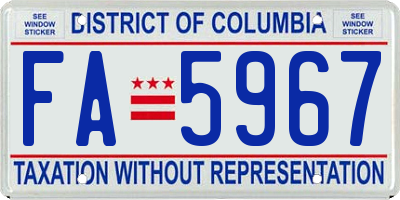 SEE WINDOW STICKER

DISTRICT OF COLUMBIA

SEE WINDOW STICKER

FA 5967

TAXATION WITHOUT REPRESENTATION